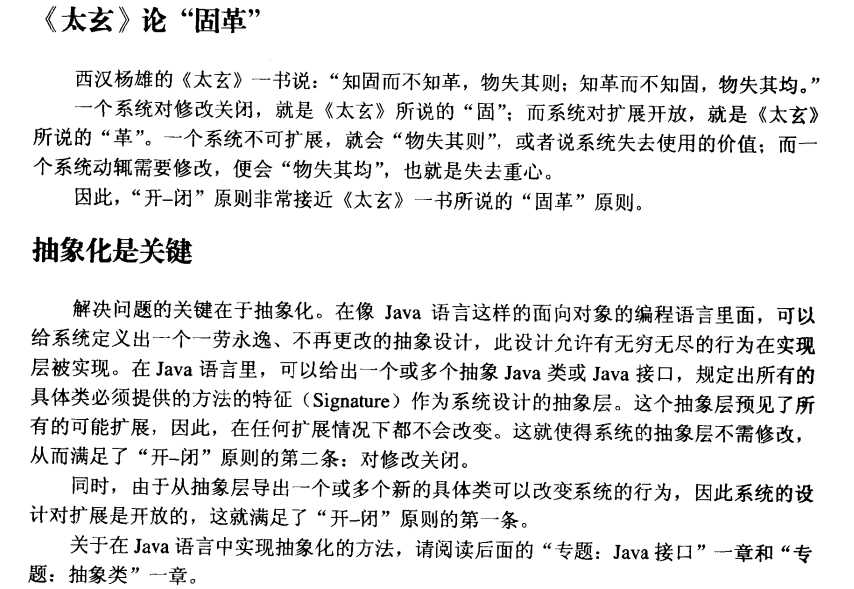 《太玄》论“固革”

西汉杨雄的《太玄》一书说：“知固而不知革，物失其则；知革而不知固，物失其均。”

一个系统对修改关闭，就是《太玄》所说的“固”；而系统对扩展开放，就是《太玄》所说的“革”。一个系统不可扩展，就会“物失其则”，或者说系统失去使用的价值；而一个系统动辄需要修改，便会“物失其均”，也就是失去重心。

因此，“开–闭”原则非常接近《太玄》一书所说的“固革”原则。

抽象化是关键

解决问题的关键在于抽象化。在像 Java 语言这样的面向对象的编程语言里面，可以给系统定义出一个一劳永逸、不再更改的抽象设计，此设计允许有无穷无尽的行为在实现层被实现。在 Java 语言里，可以给出一个或多个抽象 Java 类或 Java 接口，规定出所有的具体类必须提供的方法的特征（Signature）作为系统设计的抽象层。这个抽象层预见了所有的可能扩展，因此，在任何扩展情况下都不会改变。这就使得系统的抽象层不需修改，从而满足了“开–闭”原则的第二条：对修改关闭。

同时，由于从抽象层导出一个或多个新的具体类可以改变系统的行为，因此系统的设计对扩展是开放的，这就满足了“开–闭”原则的第一条。

关于在 Java 语言中实现抽象化的方法，请阅读后面的“专题：Java 接口”一章和“专题：抽象类”一章。